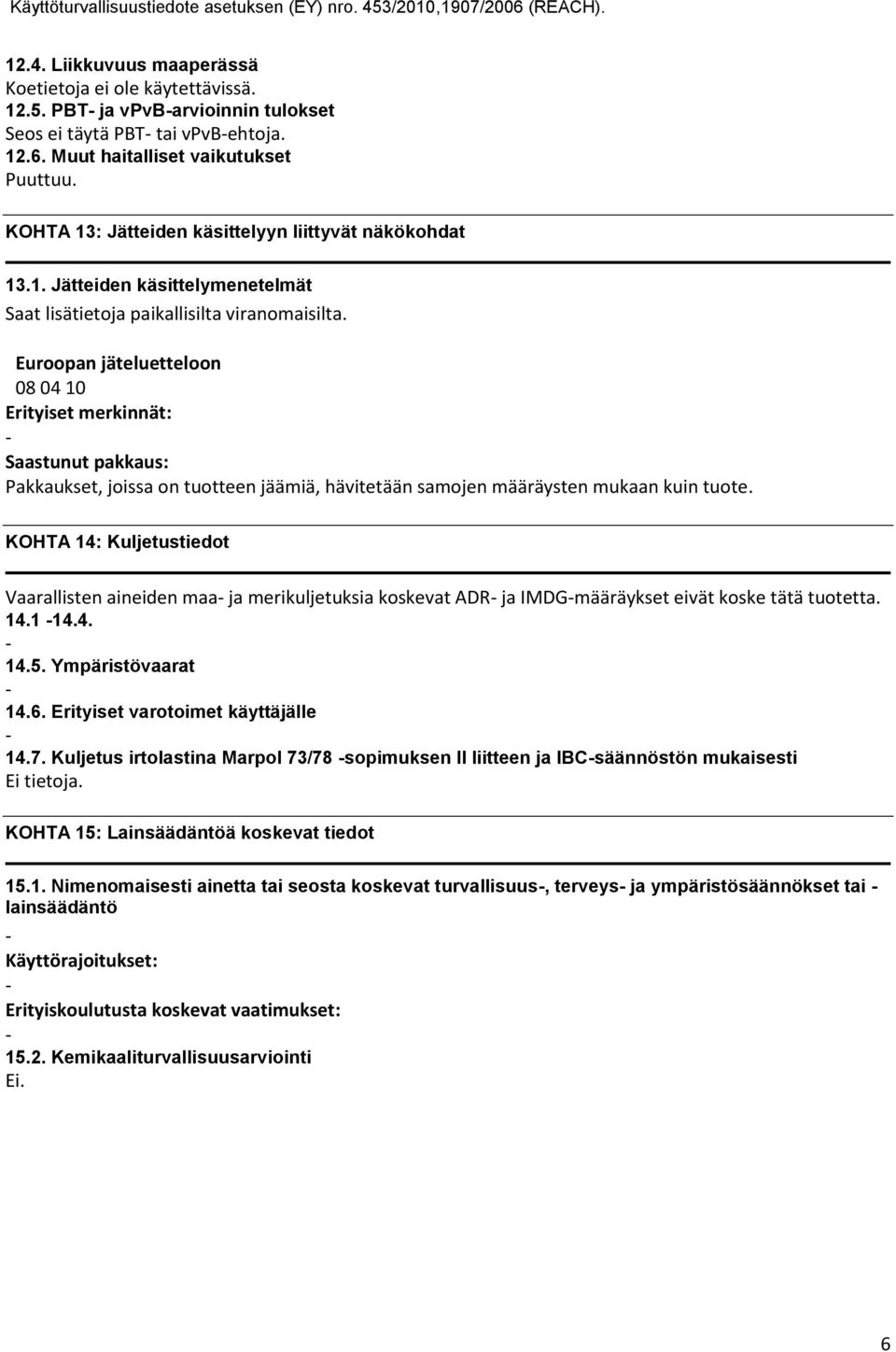 Käyttöturvallisuustiedote asetuksen (EY) nro. 453/2010,1907/2006 (REACH).

12.4. Liikkuvuus maaperässä
Koetietoja ei ole käytettävissä.
12.5. PBT- ja vPvB-arvioinnin tulokset
Seos ei täytä PBT- tai vPvB-ehtoja.
12.6. Muut haitalliset vaikutukset
Puuttuu.

KOHTA 13: Jätteiden käsittelyyn liittyvät näkökohdat

13.1. Jätteiden käsittelymenetelmät
Saat lisätietoja paikallisilta viranomaisilta.
Euroopan jäteluetteloon
08 04 10
Erityiset merkinnät:
-
Saastunut pakkaus:
Pakkaukset, joissa on tuotteen jäämiä, hävitetään samojen määräysten mukaan kuin tuote.

KOHTA 14: Kuljetustiedot

Vaarallisten aineiden maa- ja merikuljetuksia koskevat ADR- ja IMDG-määräykset eivät koske tätä tuotetta.
14.1 -14.4.
-
14.5. Ympäristövaarat
-
14.6. Erityiset varotoimet käyttäjälle
-
14.7. Kuljetus irtolastina Marpol 73/78 -sopimuksen II liitteen ja IBC-säännöstön mukaisesti
Ei tietoja.

KOHTA 15: Lainsäädäntöä koskevat tiedot

15.1. Nimenomaisesti ainetta tai seosta koskevat turvallisuus-, terveys- ja ympäristösäännökset tai -lainsäädäntö
-
Käyttörajoitukset:
-
Erityiskoulutusta koskevat vaatimukset:
-
15.2. Kemikaaliturvallisuusarviointi
Ei.

6